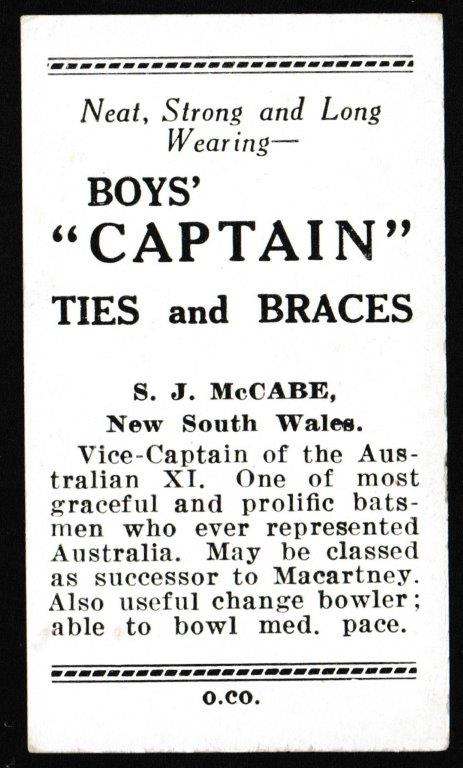 Neat, Strong and Long Wearing—

BOYS'
"CAPTAIN"
TIES and BRACES

S. J. McCABE,
New South Wales.

Vice-Captain of the Australian XI. One of most graceful and prolific batsmen who ever represented Australia. May be classed as successor to Macartney. Also useful change bowler; able to bowl med. pace.

O.CO.